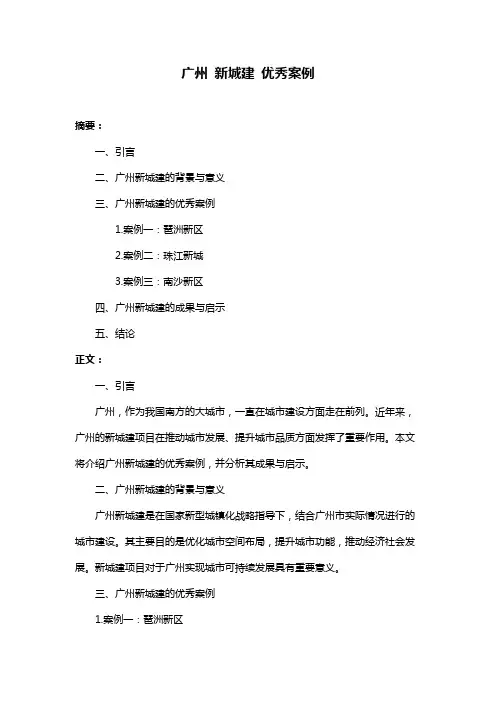 广州 新城建 优秀案例

摘要：

一、引言

二、广州新城建的背景与意义

三、广州新城建的优秀案例

1.案例一：琶洲新区

2.案例二：珠江新城

3.案例三：南沙新区

四、广州新城建的成果与启示

五、结论

正文：

一、引言

广州，作为我国南方的大城市，一直在城市建设方面走在前列。近年来，广州的新城建项目在推动城市发展、提升城市品质方面发挥了重要作用。本文将介绍广州新城建的优秀案例，并分析其成果与启示。

二、广州新城建的背景与意义

广州新城建是在国家新型城镇化战略指导下，结合广州市实际情况进行的城市建设。其主要目的是优化城市空间布局，提升城市功能，推动经济社会发展。新城建项目对于广州实现城市可持续发展具有重要意义。

三、广州新城建的优秀案例

1.案例一：琶洲新区